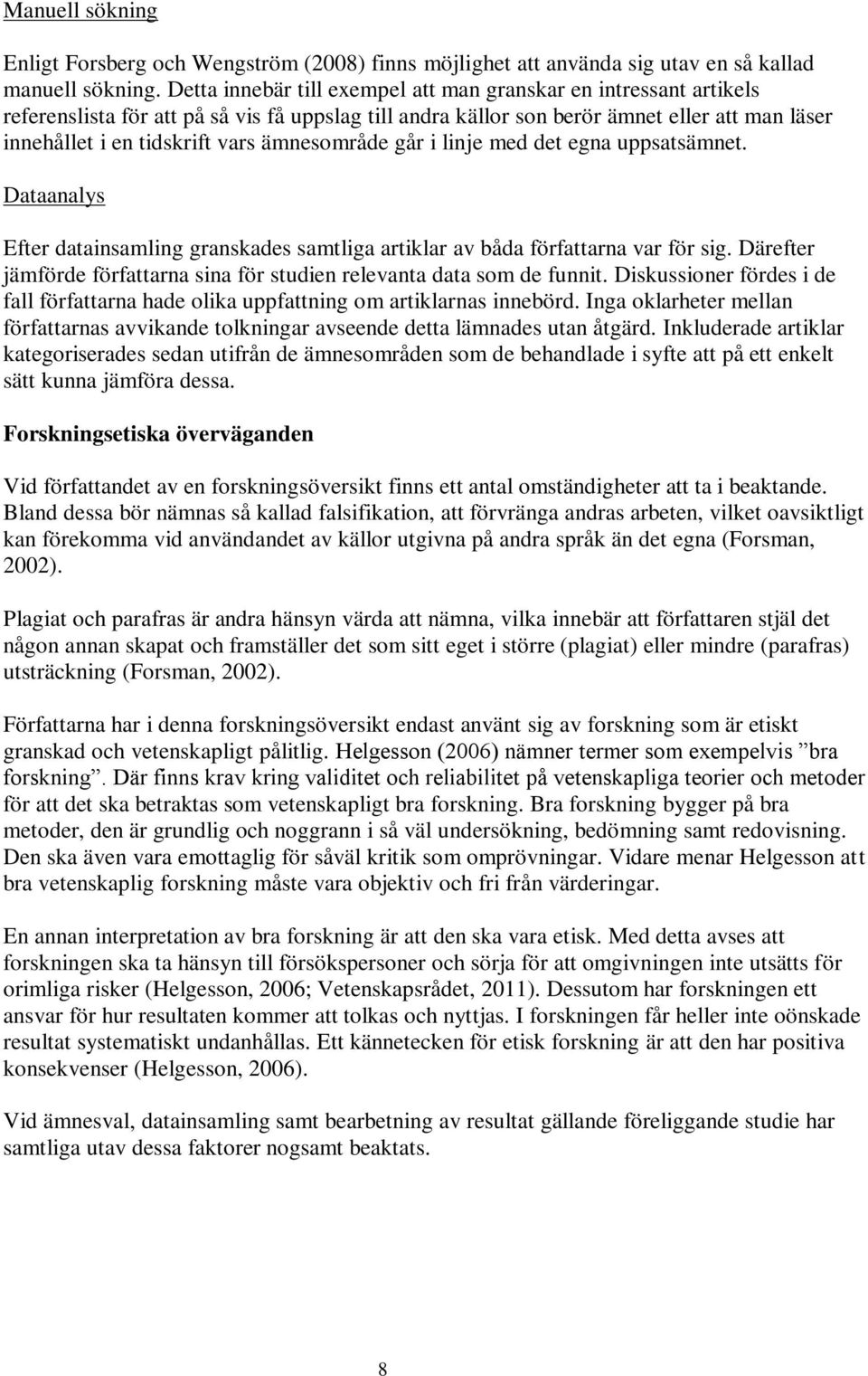 Manuell sökning

Enligt Forsberg och Wengström (2008) finns möjlighet att använda sig utav en så kallad manuell sökning. Detta innebär till exempel att man granskar en intressant artikels referenslista för att på så vis få uppslag till andra källor son berör ämnet eller att man läser innehållet i en tidskrift vars ämnesområde går i linje med det egna uppsatsämnet.

Dataanalys

Efter datainsamling granskades samtliga artiklar av båda författarna var för sig. Därefter jämförde författarna sina för studien relevanta data som de funnit. Diskussioner fördes i de fall författarna hade olika uppfattning om artiklarnas innebörd. Inga oklarheter mellan författarnas avvikande tolkningar avseende detta lämnades utan åtgärd. Inkluderade artiklar kategoriserades sedan utifrån de ämnesområden som de behandlade i syfte att på ett enkelt sätt kunna jämföra dessa.

Forskningsetiska överväganden

Vid författandet av en forskningsöversikt finns ett antal omständigheter att ta i beaktande. Bland dessa bör nämnas så kallad falsifikation, att förvränga andras arbeten, vilket oavsiktligt kan förekomma vid användandet av källor utgivna på andra språk än det egna (Forsman, 2002).

Plagiat och parafras är andra hänsyn värda att nämna, vilka innebär att författaren stjäl det någon annan skapat och framställer det som sitt eget i större (plagiat) eller mindre (parafras) utsträckning (Forsman, 2002).

Författarna har i denna forskningsöversikt endast använt sig av forskning som är etiskt granskad och vetenskapligt pålitlig. Helgesson (2006) nämner termer som exempelvis ”bra forskning”. Där finns krav kring validitet och reliabilitet på vetenskapliga teorier och metoder för att det ska betraktas som vetenskapligt bra forskning. Bra forskning bygger på bra metoder, den är grundlig och noggrann i så väl undersökning, bedömning samt redovisning. Den ska även vara emottaglig för såväl kritik som omprövningar. Vidare menar Helgesson att bra vetenskaplig forskning måste vara objektiv och fri från värderingar.

En annan interpretation av bra forskning är att den ska vara etisk. Med detta avses att forskningen ska ta hänsyn till försökspersoner och sörja för att omgivningen inte utsätts för orimliga risker (Helgesson, 2006; Vetenskapsrådet, 2011). Dessutom har forskningen ett ansvar för hur resultaten kommer att tolkas och nyttjas. I forskningen får heller inte oönskade resultat systematiskt undanhållas. Ett kännetecken för etisk forskning är att den har positiva konsekvenser (Helgesson, 2006).

Vid ämnesval, datainsamling samt bearbetning av resultat gällande föreliggande studie har samtliga utav dessa faktorer nogsamt beaktats.

8